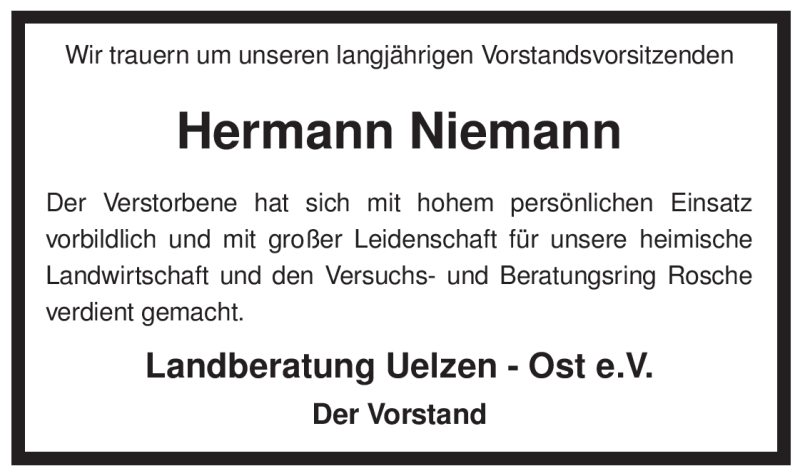 Wir trauern um unseren langjährigen Vorstandsvorsitzenden

Hermann Niemann

Der Verstorbene hat sich mit hohem persönlichen Einsatz vorbildlich und mit großer Leidenschaft für unsere heimische Landwirtschaft und den Versuchs- und Beratungsring Rosche verdient gemacht.

Landberatung Uelzen - Ost e.V.

Der Vorstand